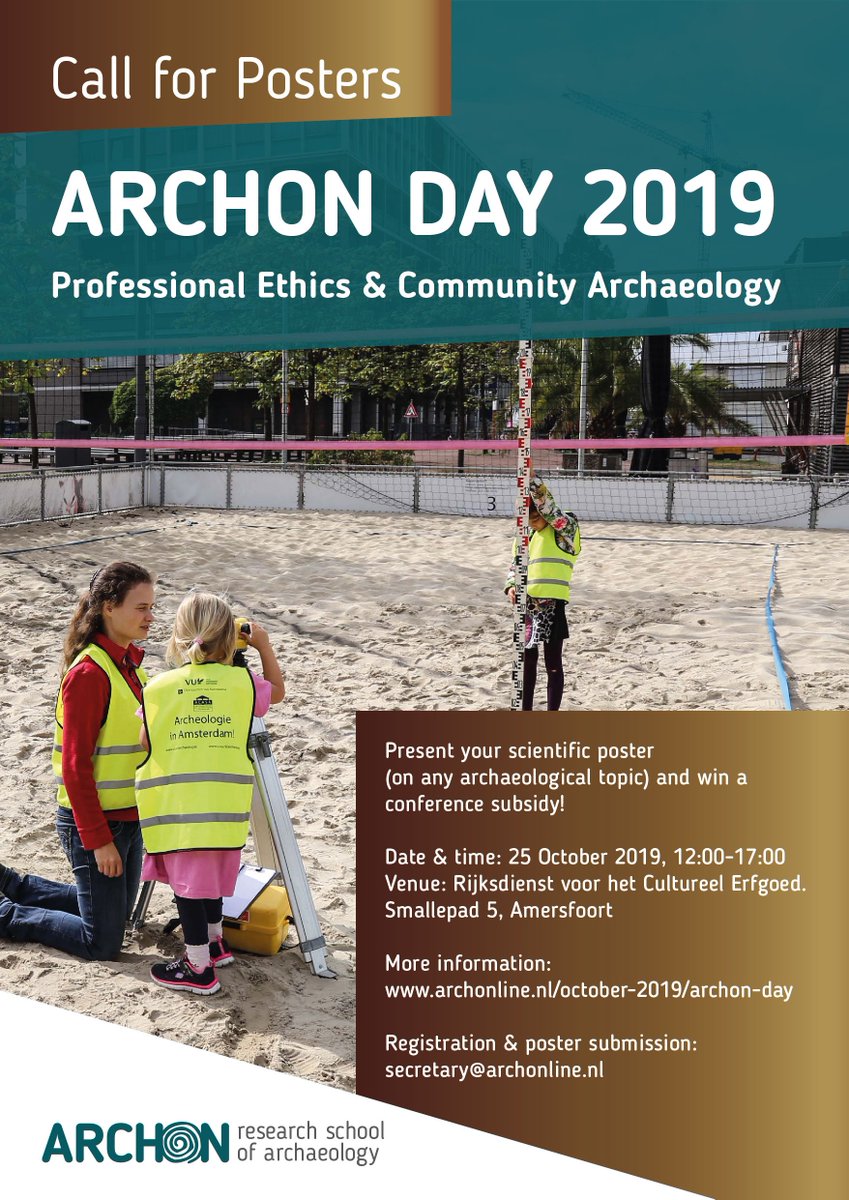 Call for Posters

ARCHON DAY 2019

Professional Ethics & Community Archaeology

3

VU

Archeologie in Amsterdam!

Present your scientific poster (on any archaeological topic) and win a conference subsidy!

Date & time: 25 October 2019, 12:00-17:00
Venue: Rijksdienst voor het Cultureel Erfgoed. Smallepad 5, Amersfoort

More information:
www.archonline.nl/october-2019/archon-day

Registration & poster submission:
secretary@archonline.nl

ARCHON research school of archaeology